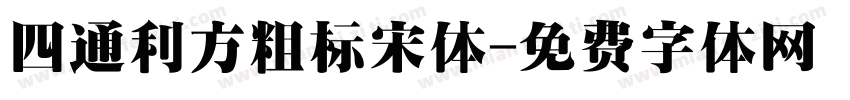 四通利方粗标宋体-免费字体网